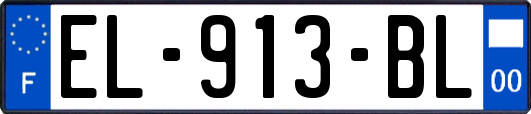 F
EL-913-BL
00